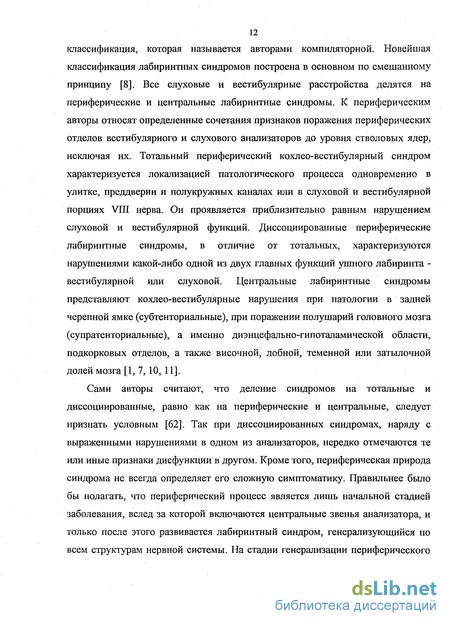 12

классификация, которая называется авторами компиляторной. Новейшая классификация лабиринтных синдромов построена в основном по смешанному принципу [8]. Все слуховые и вестибулярные расстройства делятся на периферические и центральные лабиринтные синдромы. К периферическим авторы относят определенные сочетания признаков поражения периферических отделов вестибулярного и слухового анализаторов до уровня стволовых ядер, исключая их. Тотальный периферический кохлео-вестибулярный синдром характеризуется локализацией патологического процесса одновременно в улитке, преддверии и полукружных каналах или в слуховой и вестибулярной порциях VIII нерва. Он проявляется приблизительно равным нарушением слуховой и вестибулярной функций. Диссоциированные периферические лабиринтные синдромы, в отличие от тотальных, характеризуются нарушениями какой-либо одной из двух главных функций ушного лабиринта - вестибулярной или слуховой. Центральные лабиринтные синдромы представляют кохлео-вестибулярные нарушения при патологии в задней черепной ямке (субтенториальные), при поражении полушарий головного мозга (супратенториальные), а именно диэнцефально-гипоталамической области, подкорковых отделов, а также височной, лобной, теменной или затылочной долей мозга [1, 7, 10, 11].

Сами авторы считают, что деление синдромов на тотальные и диссоциированные, равно как на периферические и центральные, следует признать условным [62]. Так при диссоциированных синдромах, наряду с выраженными нарушениями в одном из анализаторов, нередко отмечаются те или иные признаки дисфункции в другом. Кроме того, периферическая природа синдрома не всегда определяет его сложную симптоматику. Правильнее было бы полагать, что периферический процесс является лишь начальной стадией заболевания, вслед за которой включаются центральные звенья анализатора, и только после этого развивается лабиринтный синдром, генерализующийся по всем структурам нервной системы. На стадии генерализации периферического

dsLib.net
библиотека диссертаций